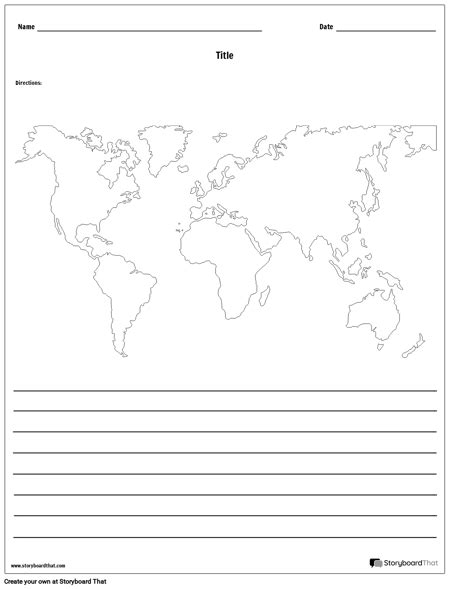 Name ____ Date ____

Title

Directions:

____
____
____
____
____
____
____
____

www.storyboardthat.com

StoryboardThat

Create your own at Storyboard That